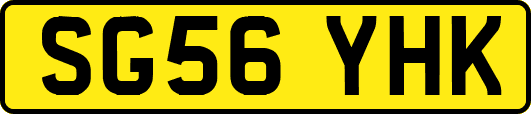 SG56 YHK